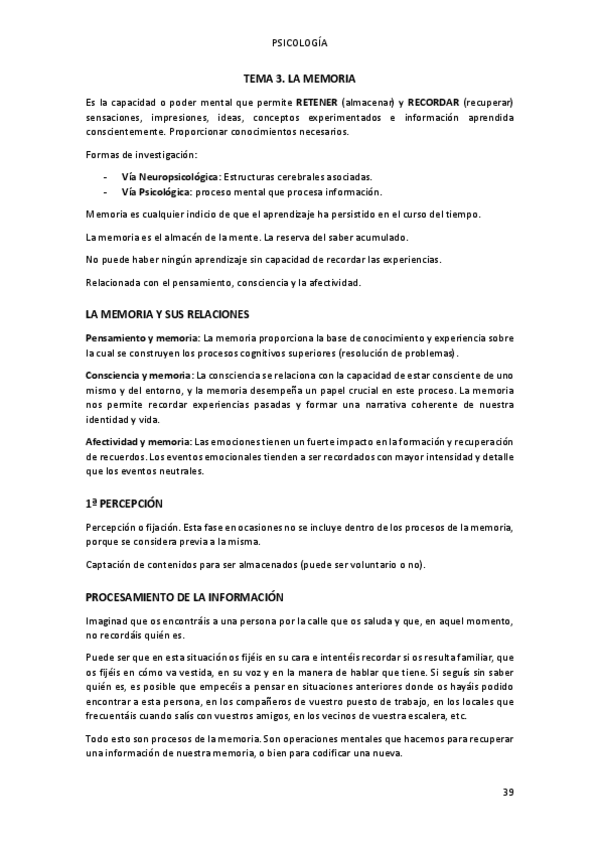 PSICOLOGÍA

TEMA 3. LA MEMORIA

Es la capacidad o poder mental que permite RETENER (almacenar) y RECORDAR (recuperar) sensaciones, impresiones, ideas, conceptos experimentados e información aprendida conscientemente. Proporcionar conocimientos necesarios.

Formas de investigación:

- Vía Neuropsicológica: Estructuras cerebrales asociadas.
- Vía Psicológica: proceso mental que procesa información.

Memoria es cualquier indicio de que el aprendizaje ha persistido en el curso del tiempo.

La memoria es el almacén de la mente. La reserva del saber acumulado.

No puede haber ningún aprendizaje sin capacidad de recordar las experiencias.

Relacionada con el pensamiento, consciencia y la afectividad.

LA MEMORIA Y SUS RELACIONES

Pensamiento y memoria: La memoria proporciona la base de conocimiento y experiencia sobre la cual se construyen los procesos cognitivos superiores (resolución de problemas).

Consciencia y memoria: La consciencia se relaciona con la capacidad de estar consciente de uno mismo y del entorno, y la memoria desempeña un papel crucial en este proceso. La memoria nos permite recordar experiencias pasadas y formar una narrativa coherente de nuestra identidad y vida.

Afectividad y memoria: Las emociones tienen un fuerte impacto en la formación y recuperación de recuerdos. Los eventos emocionales tienden a ser recordados con mayor intensidad y detalle que los eventos neutrales.

1ª PERCEPCIÓN

Percepción o fijación. Esta fase en ocasiones no se incluye dentro de los procesos de la memoria, porque se considera previa a la misma.

Captación de contenidos para ser almacenados (puede ser voluntario o no).

PROCESAMIENTO DE LA INFORMACIÓN

Imaginad que os encontráis a una persona por la calle que os saluda y que, en aquel momento, no recordáis quién es.

Puede ser que en esta situación os fijéis en su cara e intentéis recordar si os resulta familiar, que os fijéis en cómo va vestida, en su voz y en la manera de hablar que tiene. Si seguís sin saber quién es, es posible que empecéis a pensar en situaciones anteriores donde os hayáis podido encontrar a esta persona, en los compañeros de vuestro puesto de trabajo, en los locales que frecuentáis cuando salís con vuestros amigos, en los vecinos de vuestra escalera, etc.

Todo esto son procesos de la memoria. Son operaciones mentales que hacemos para recuperar una información de nuestra memoria, o bien para codificar una nueva.

39